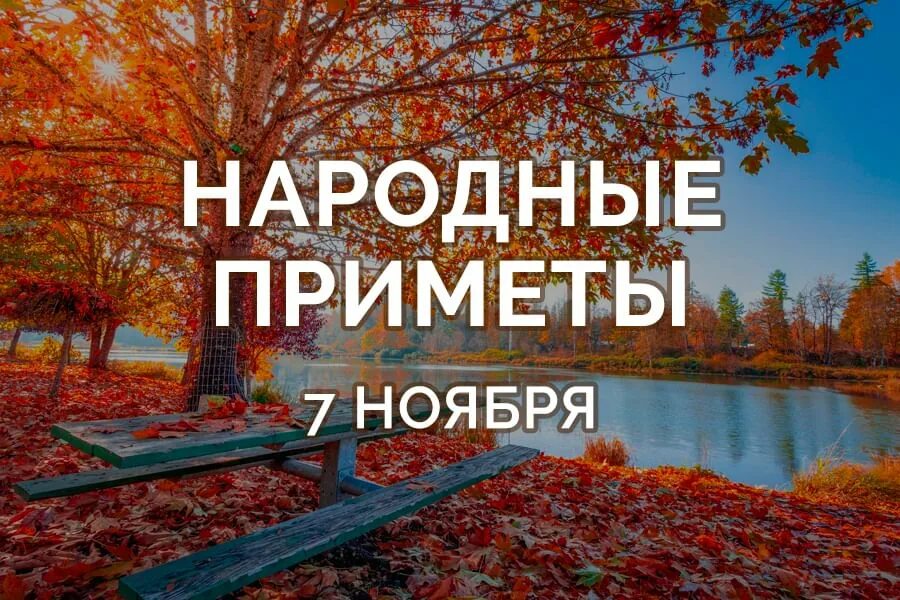 НАРОДНЫЕ ПРИМЕТЫ

7 НОЯБРЯ